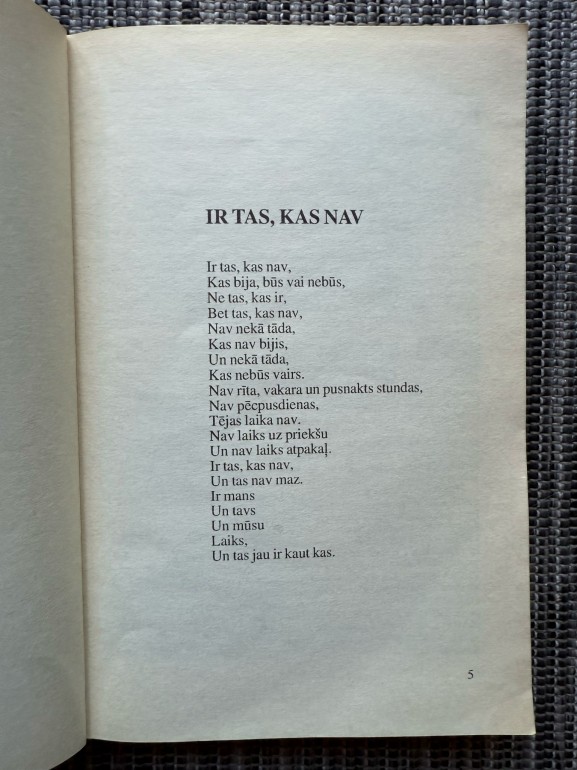 IR TAS, KAS NAV

Ir tas, kas nav,
Kas bija, būs vai nebūs,
Ne tas, kas ir,
Bet tas, kas nav,
Nav nekā tāda,
Kas nav bijis,
Un nekā tāda,
Kas nebūs vairs.
Nav rīta, vakara un pusnakts stundas,
Nav pēcpusdienas,
Tējas laika nav.
Nav laiks uz priekšu
Un nav laiks atpakaļ.
Ir tas, kas nav,
Un tas nav maz.
Ir mans
Un tavs
Un mūsu
Laiks,
Un tas jau ir kaut kas.

5